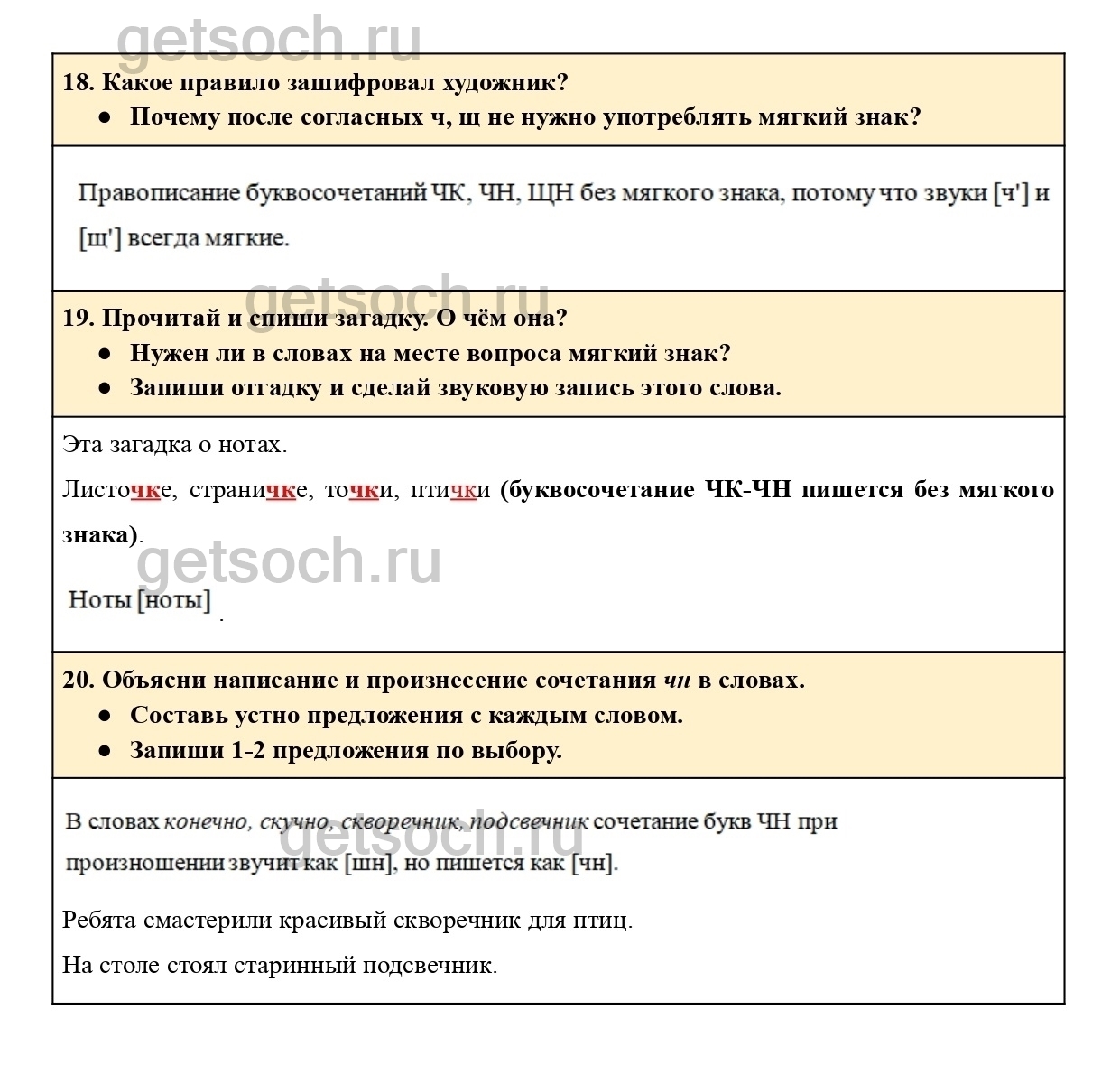 getsoch.ru

18. Какое правило зашифровал художник?
● Почему после согласных ч, щ не нужно употреблять мягкий знак?

Правописание буквосочетаний ЧК, ЧН, ЩН без мягкого знака, потому что звуки [ч'] и [щ'] всегда мягкие.

getsoch.ru

19. Прочитай и спиши загадку. О чём она?
● Нужен ли в словах на месте вопроса мягкий знак?
● Запиши отгадку и сделай звуковую запись этого слова.

Эта загадка о нотах.

Листочке, страничке, точки, птички (буквосочетание ЧК-ЧН пишется без мягкого знака).

getsoch.ru

Ноты [ноты]

20. Объясни написание и произнесение сочетания чн в словах.
● Составь устно предложения с каждым словом.
● Запиши 1-2 предложения по выбору.

В словах конечно, скучно, скворечник, подсвечник сочетание букв ЧН при произношении звучит как [шн], но пишется как [чн].

getsoch.ru

Ребята смастерили красивый скворечник для птиц.

На столе стоял старинный подсвечник.